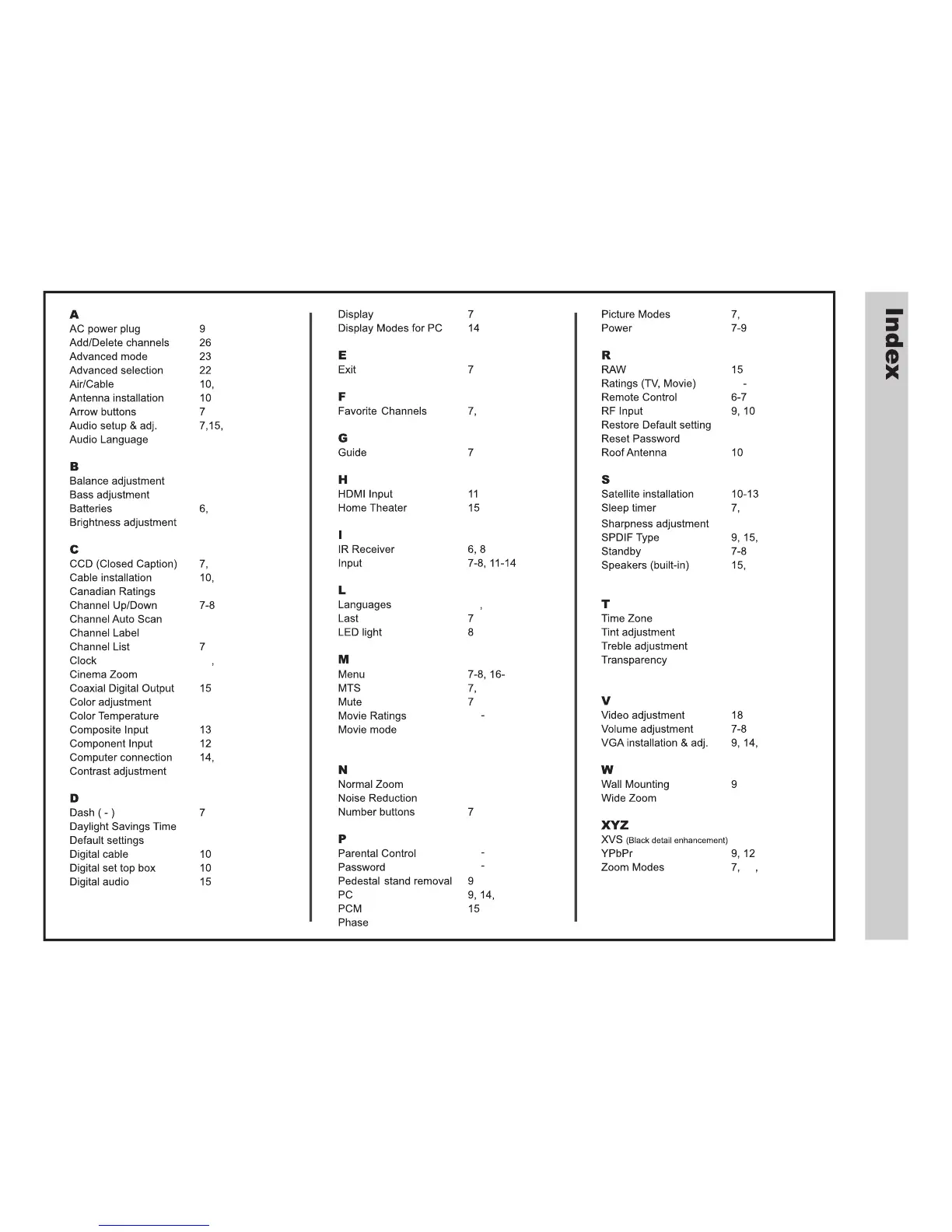 A
AC power plug 9
Add/Delete channels 26
Advanced mode 23
Advanced selection 22
Air/Cable 10,
Antenna installation 10
Arrow buttons 7
Audio setup & adj. 7,15,
Audio Language

B
Balance adjustment
Bass adjustment
Batteries 6,
Brightness adjustment

C
CCD (Closed Caption) 7,
Cable installation 10,
Canadian Ratings
Channel Up/Down 7-8
Channel Auto Scan
Channel Label
Channel List 7
Clock ,
Cinema Zoom
Coaxial Digital Output 15
Color adjustment
Color Temperature
Composite Input 13
Component Input 12
Computer connection 14,
Contrast adjustment

D
Dash ( - ) 7
Daylight Savings Time
Default settings
Digital cable 10
Digital set top box 10
Digital audio 15

Display 7
Display Modes for PC 14

E
Exit 7

F
Favorite Channels 7,

G
Guide 7

H
HDMI Input 11
Home Theater 15

I
IR Receiver 6, 8
Input 7-8, 11-14

L
Languages ,
Last 7
LED light 8

M
Menu 7-8, 16-
MTS 7,
Mute 7
Movie Ratings -
Movie mode

N
Normal Zoom
Noise Reduction
Number buttons 7

P
Parental Control -
Password -
Pedestal stand removal 9
PC 9, 14,
PCM 15
Phase

Picture Modes 7,
Power 7-9

R
RAW 15
Ratings (TV, Movie) -
Remote Control 6-7
RF Input 9, 10
Restore Default setting
Reset Password
Roof Antenna 10

S
Satellite installation 10-13
Sleep timer 7,
Sharpness adjustment
SPDIF Type 9, 15,
Standby 7-8
Speakers (built-in) 15,

T
Time Zone
Tint adjustment
Treble adjustment
Transparency

V
Video adjustment 18
Volume adjustment 7-8
VGA installation & adj. 9, 14,

W
Wall Mounting 9
Wide Zoom

XYZ
XVS (Black detail enhancement)
YPbPr 9, 12
Zoom Modes 7, ,

Index